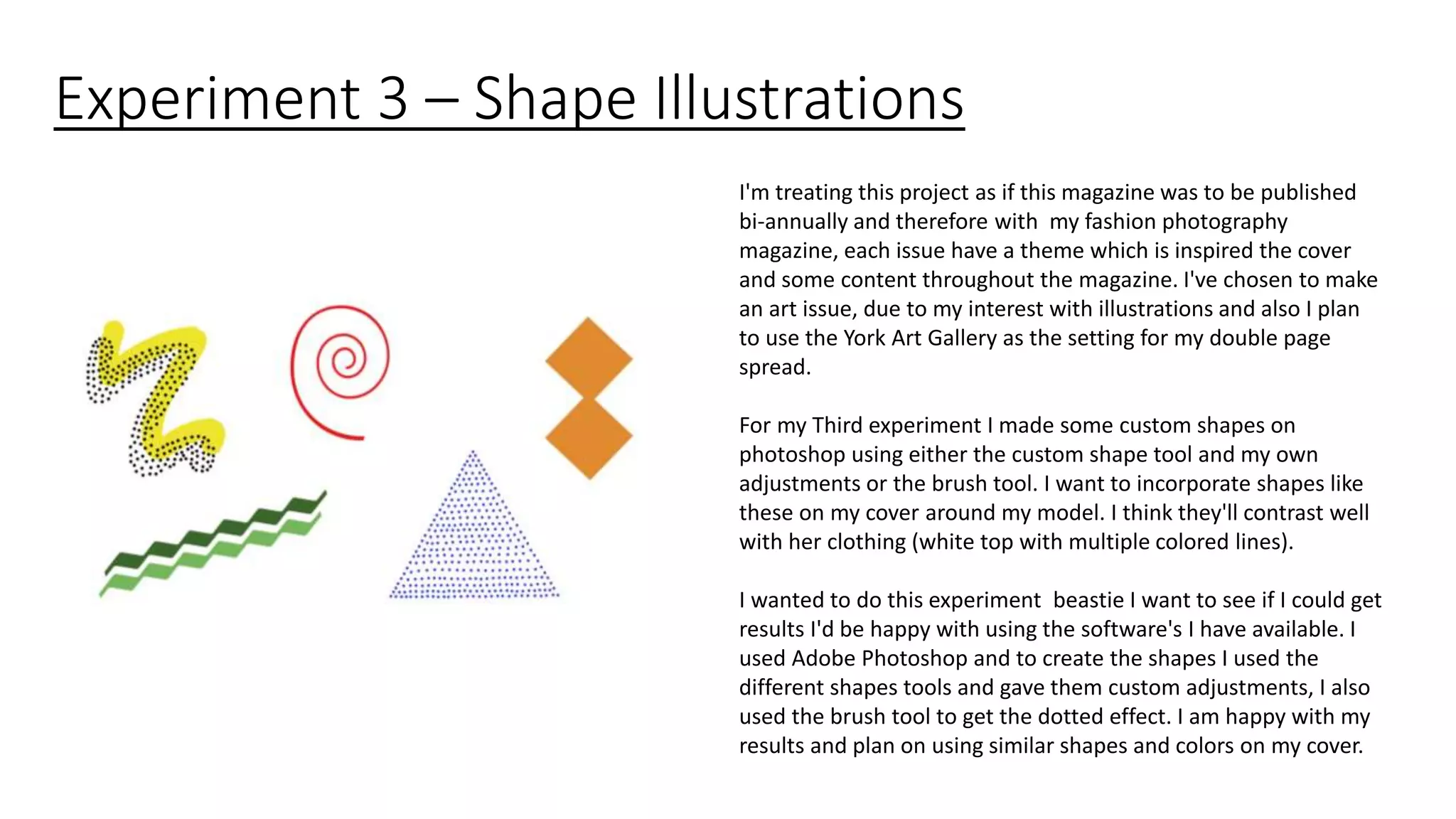 Experiment 3 – Shape Illustrations

I'm treating this project as if this magazine was to be published bi-annually and therefore with my fashion photography magazine, each issue have a theme which is inspired the cover and some content throughout the magazine. I've chosen to make an art issue, due to my interest with illustrations and also I plan to use the York Art Gallery as the setting for my double page spread.

For my Third experiment I made some custom shapes on photoshop using either the custom shape tool and my own adjustments or the brush tool. I want to incorporate shapes like these on my cover around my model. I think they'll contrast well with her clothing (white top with multiple colored lines).

I wanted to do this experiment beastie I want to see if I could get results I'd be happy with using the software's I have available. I used Adobe Photoshop and to create the shapes I used the different shapes tools and gave them custom adjustments, I also used the brush tool to get the dotted effect. I am happy with my results and plan on using similar shapes and colors on my cover.